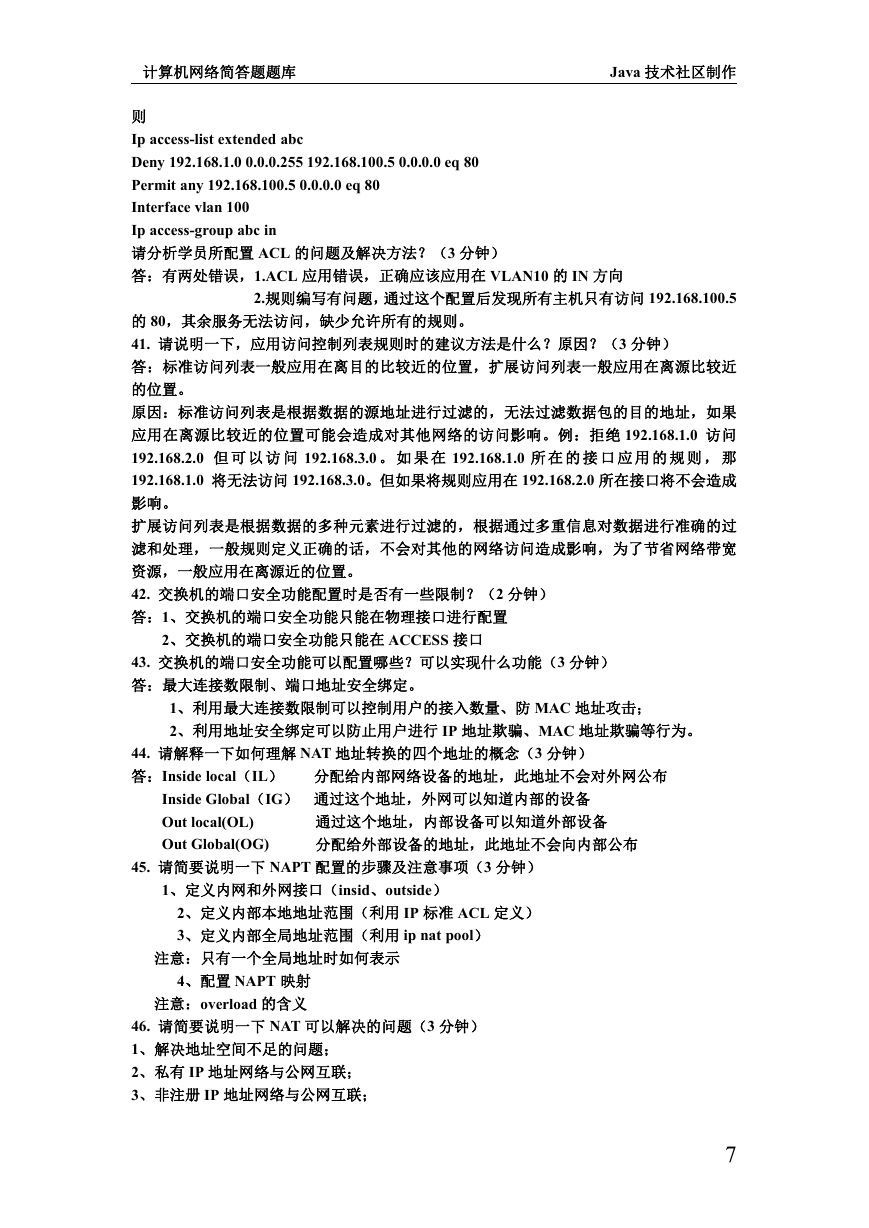 计算机网络简答题题库　　　　　　　　　　　　　　　　　　　　Java 技术社区制作

则
Ip access-list extended abc
Deny 192.168.1.0 0.0.0.255 192.168.100.5 0.0.0.0 eq 80
Permit any 192.168.100.5 0.0.0.0 eq 80
Interface vlan 100
Ip access-group abc in
请分析学员所配置 ACL 的问题及解决方法？（3 分钟）
答：有两处错误，1.ACL 应用错误，正确应该应用在 VLAN10 的 IN 方向
2.规则编写有问题，通过这个配置后发现所有主机只有访问 192.168.100.5 的 80，其余服务无法访问，缺少允许所有的规则。
41. 请说明一下，应用访问控制列表规则时的建议方法是什么？原因？（3 分钟）
答：标准访问列表一般应用在离目的比较近的位置，扩展访问列表一般应用在离源比较近的位置。
原因：标准访问列表是根据数据的源地址进行过滤的，无法过滤数据包的目的地址，如果应用在离源比较近的位置可能会造成对其他网络的访问影响。例：拒绝 192.168.1.0 访问 192.168.2.0 但可以访问 192.168.3.0。如果在 192.168.1.0 所在的接口应用的规则，那 192.168.1.0 将无法访问 192.168.3.0。但如果将规则应用在 192.168.2.0 所在接口将不会造成影响。
扩展访问列表是根据数据的多种元素进行过滤的，根据通过多重信息对数据进行准确的过滤和处理，一般规则定义正确的话，不会对其他的网络访问造成影响，为了节省网络带宽资源，一般应用在离源近的位置。
42. 交换机的端口安全功能配置时是否有一些限制？（2 分钟）
答：1、交换机的端口安全功能只能在物理接口进行配置
2、交换机的端口安全功能只能在 ACCESS 接口
43. 交换机的端口安全功能可以配置哪些？可以实现什么功能（3 分钟）
答：最大连接数限制、端口地址安全绑定。
1、利用最大连接数限制可以控制用户的接入数量、防 MAC 地址攻击；
2、利用地址安全绑定可以防止用户进行 IP 地址欺骗、MAC 地址欺骗等行为。
44. 请解释一下如何理解 NAT 地址转换的四个地址的概念（3 分钟）
答：Inside local（IL）　　分配给内部网络设备的地址，此地址不会对外网公布
Inside Global（IG）　　通过这个地址，外网可以知道内部的设备
Out local(OL)　　通过这个地址，内部设备可以知道外部设备
Out Global(OG)　　分配给外部设备的地址，此地址不会向内部公布
45. 请简要说明一下 NAPT 配置的步骤及注意事项（3 分钟）
1、定义内网和外网接口（insid、outside）
2、定义内部本地地址范围（利用 IP 标准 ACL 定义）
3、定义内部全局地址范围（利用 ip nat pool）
注意：只有一个全局地址时如何表示
4、配置 NAPT 映射
注意：overload 的含义
46. 请简要说明一下 NAT 可以解决的问题（3 分钟）
1、解决地址空间不足的问题；
2、私有 IP 地址网络与公网互联；
3、非注册 IP 地址网络与公网互联；

7